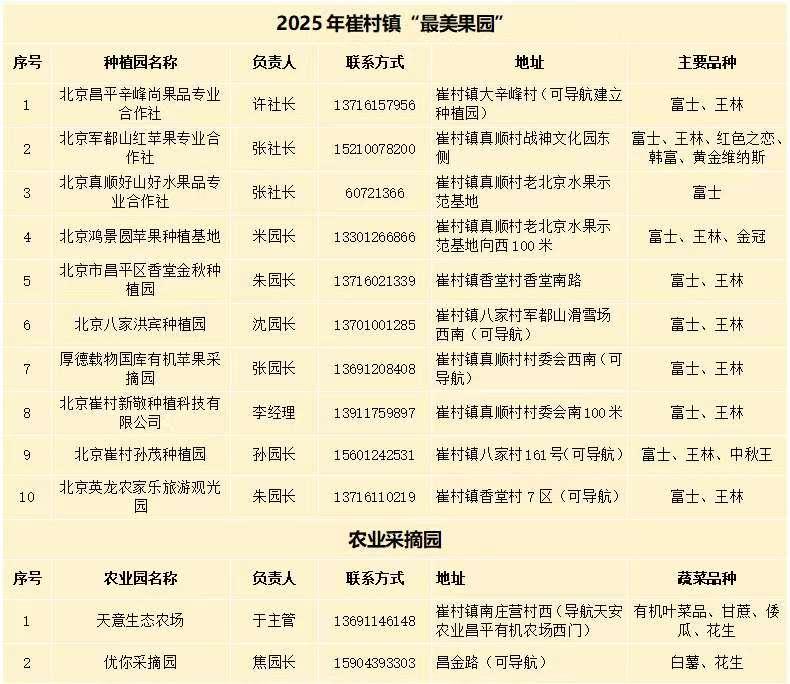 2025年崔村镇“最美果园”

| 序号 | 种植园名称 | 负责人 | 联系方式 | 地址 | 主要品种 |
|---|---|---|---|---|---|
| 1 | 北京昌平辛峰尚果品专业合作社 | 许社长 | 13716157956 | 崔村镇大辛峰村（可导航建立种植园） | 富士、王林 |
| 2 | 北京军都山红苹果专业合作社 | 张社长 | 15210078200 | 崔村镇真顺村战神文化园东侧 | 富士、王林、红色之恋、韩富、黄金维纳斯 |
| 3 | 北京真顺好山好水果品专业合作社 | 张社长 | 60721366 | 崔村镇真顺村老北京水果示范基地 | 富士 |
| 4 | 北京鸿景圆苹果种植基地 | 米园长 | 13301266866 | 崔村镇真顺村老北京水果示范基地向西100米 | 富士、王林、金冠 |
| 5 | 北京市昌平区香堂金秋种植园 | 朱园长 | 13716021339 | 崔村镇香堂村香堂南路 | 富士、王林 |
| 6 | 北京八家洪宾种植园 | 沈园长 | 13701001285 | 崔村镇八家村军都山滑雪场西南（可导航） | 富士、王林 |
| 7 | 厚德载物国库有机苹果采摘园 | 张园长 | 13691208408 | 崔村镇真顺村村委会西南（可导航） | 富士、王林 |
| 8 | 北京崔村新敬种植科技有限公司 | 李经理 | 13911759897 | 崔村镇真顺村村委会南100米 | 富士、王林 |
| 9 | 北京崔村孙茂种植园 | 孙园长 | 15601242531 | 崔村镇八家村161号（可导航） | 富士、王林、中秋王 |
| 10 | 北京英龙农家乐旅游观光园 | 朱园长 | 13716110219 | 崔村镇香堂村7区（可导航） | 富士、王林 |

农业采摘园

| 序号 | 农业园名称 | 负责人 | 联系方式 | 地址 | 蔬菜品种 |
|---|---|---|---|---|---|
| 1 | 天意生态农场 | 于主管 | 13691146148 | 崔村镇南庄营村西（导航天安农业昌平有机农场西门） | 有机叶菜品、甘蔗、倭瓜、花生 |
| 2 | 优你采摘园 | 焦园长 | 15904393303 | 昌金路（可导航） | 白薯、花生 |